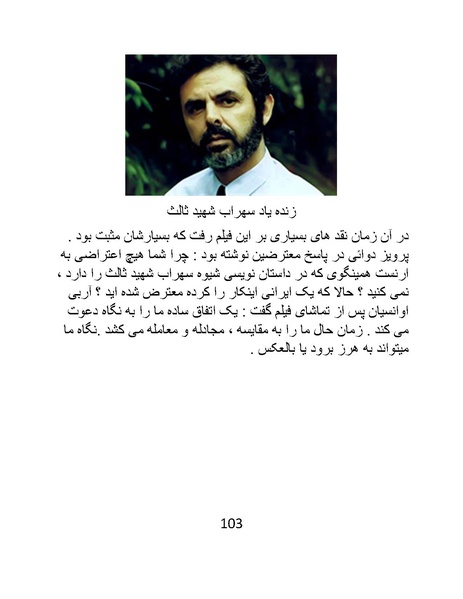 زنده یاد سهراب شهید ثالث

در آن زمان نقد های بسیاری بر این فیلم رفت که بسیارشان مثبت بود . پرویز دوائی در پاسخ معترضین نوشته بود : چرا شما هیچ اعتراضی به ارنست همینگوی که در داستان نویسی شیوه سهراب شهید ثالث را دارد ، نمی کنید ؟ حالا که یک ایرانی اینکار را کرده معترض شده اید ؟ آربی اوانسیان پس از تماشای فیلم گفت : یک اتفاق ساده ما را به نگاه دعوت می کند . زمان حال ما را به مقایسه ، مجادله و معامله می کشد .نگاه ما میتواند به هرز برود یا بالعکس .

103